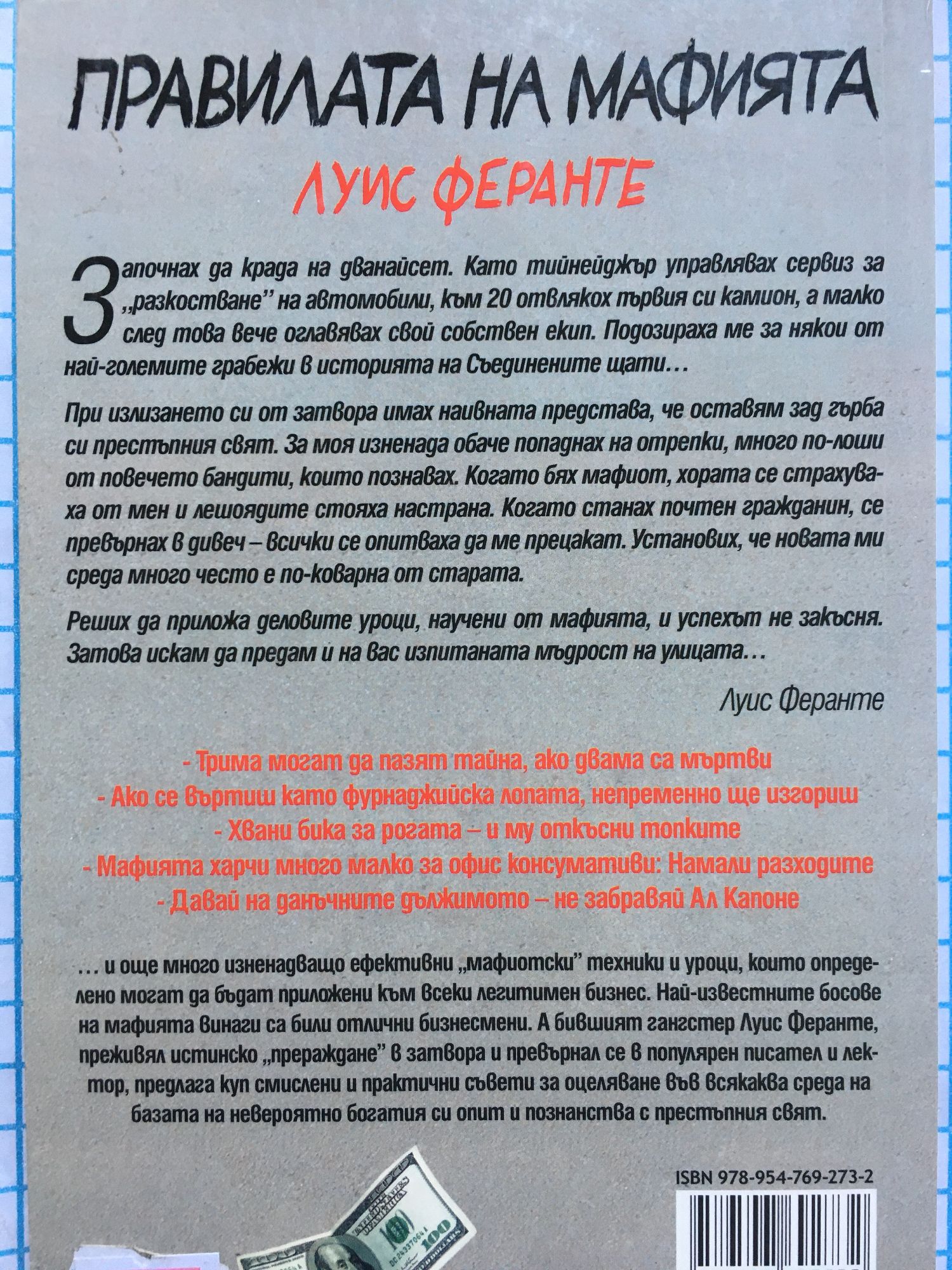 ПРАВИЛАТА НА МАФИЯТА

ЛУИС ФЕРАНТЕ

Започнах да крада на дванайсет. Като тийнейджър управлявах сервиз за „разкостване" на автомобили, към 20 отвлякох първия си камион, а малко след това вече оглавявах свой собствен екип. Подозираха ме за някои от най-големите грабежи в историята на Съединените щати…

При излизането си от затвора имах наивната представа, че оставям зад гърба си престъпния свят. За моя изненада обаче попаднах на отрепки, много по-лоши от повечето бандити, които познавах. Когато бях мафиот, хората се страхуваха от мен и лешоядите стояха настрана. Когато станах почтен гражданин, се превърнах в дивеч – всички се опитваха да ме прецакат. Установих, че новата ми среда много често е по-коварна от старата.

Реших да приложа деловите уроци, научени от мафията, и успехът не закъсня. Затова искам да предам и на вас изпитаната мъдрост на улицата…

Луис Феранте

- Трима могат да пазят тайна, ако двама са мъртви
- Ако се въртиш като фурнаджийска лопата, непременно ще изгориш
- Хвани бика за рогата – и му откъсни топките
- Мафията харчи много малко за офис консумативи: Намали разходите
- Давай на данъчните дължимото – не забравяй Ал Капоне

… и още много изненадващо ефективни „мафиотски" техники и уроци, които определено могат да бъдат приложени към всеки легитимен бизнес. Най-известните босове на мафията винаги са били отлични бизнесмени. А бившият гангстер Луис Феранте, преживял истинско „прераждане" в затвора и превърнал се в популярен писател и лектор, предлага куп смислени и практични съвети за оцеляване във всякаква среда на базата на невероятно богатия си опит и познанства с престъпния свят.

ISBN 978-954-769-273-2